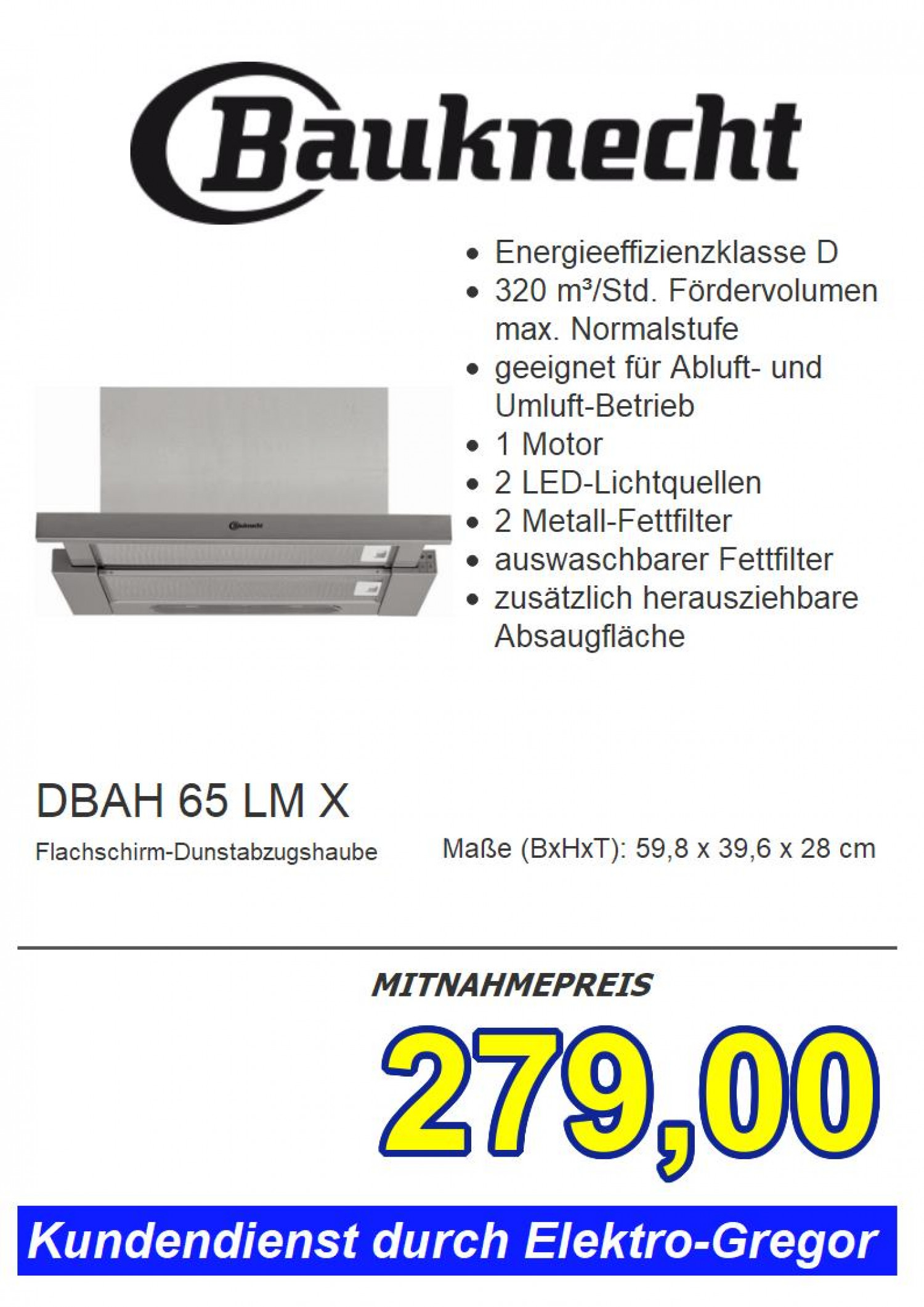 Bauknecht

• Energieeffizienzklasse D
• 320 m³/Std. Fördervolumen max. Normalstufe
• geeignet für Abluft- und Umluft-Betrieb
• 1 Motor
• 2 LED-Lichtquellen
• 2 Metall-Fettfilter
• auswaschbarer Fettfilter
• zusätzlich herausziehbare Absaugfläche

DBAH 65 LM X

Flachschirm-Dunstabzugshaube

Maße (BxHxT): 59,8 x 39,6 x 28 cm

MITNAHMEPREIS

279,00

Kundendienst durch Elektro-Gregor